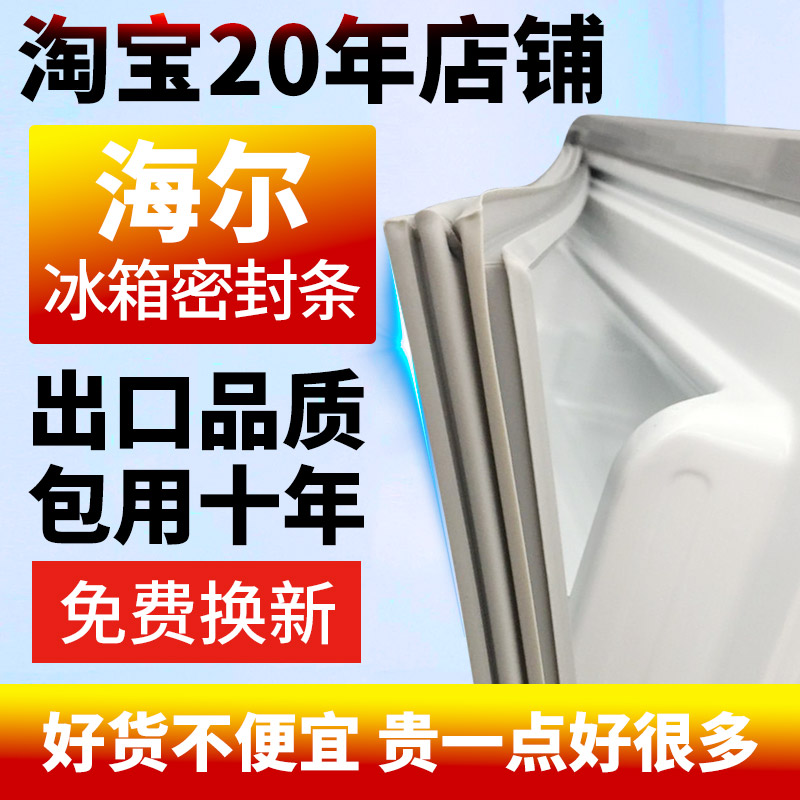 淘宝20年店铺

海尔
冰箱密封条

出口品质
包用十年

免费换新

好货不便宜 贵一点好很多